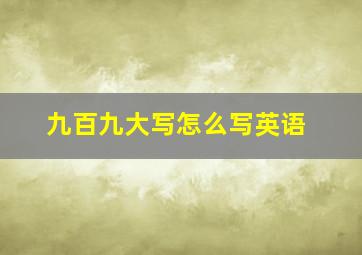 九百九大写怎么写英语